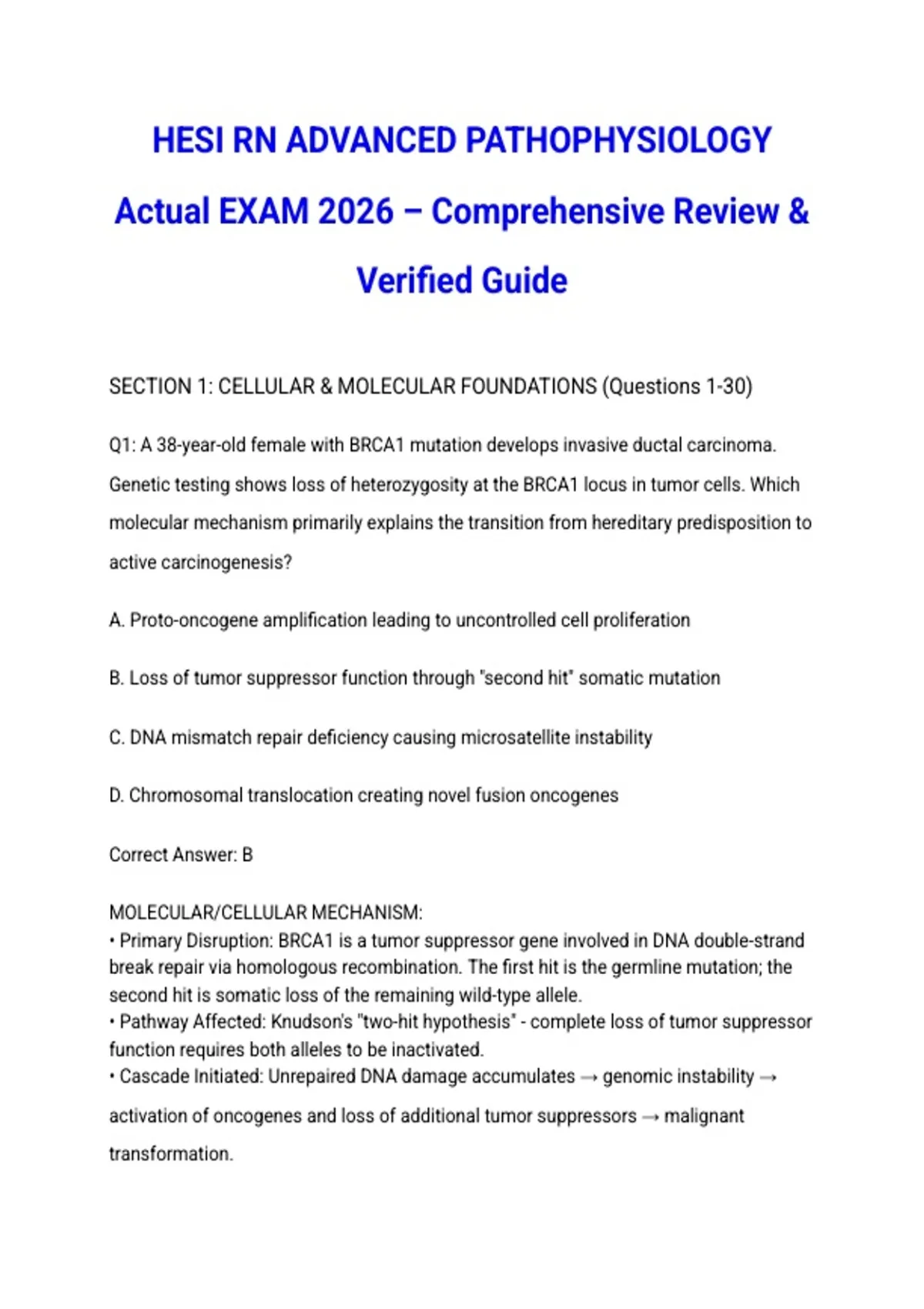 HESI RN ADVANCED PATHOPHYSIOLOGY Actual EXAM 2026 – Comprehensive Review & Verified Guide

SECTION 1: CELLULAR & MOLECULAR FOUNDATIONS (Questions 1-30)

Q1: A 38-year-old female with BRCA1 mutation develops invasive ductal carcinoma. Genetic testing shows loss of heterozygosity at the BRCA1 locus in tumor cells. Which molecular mechanism primarily explains the transition from hereditary predisposition to active carcinogenesis?

A. Proto-oncogene amplification leading to uncontrolled cell proliferation

B. Loss of tumor suppressor function through "second hit" somatic mutation

C. DNA mismatch repair deficiency causing microsatellite instability

D. Chromosomal translocation creating novel fusion oncogenes

Correct Answer: B

MOLECULAR/CELLULAR MECHANISM:
• Primary Disruption: BRCA1 is a tumor suppressor gene involved in DNA double-strand break repair via homologous recombination. The first hit is the germline mutation; the second hit is somatic loss of the remaining wild-type allele.
• Pathway Affected: Knudson's "two-hit hypothesis" - complete loss of tumor suppressor function requires both alleles to be inactivated.
• Cascade Initiated: Unrepaired DNA damage accumulates → genomic instability → activation of oncogenes and loss of additional tumor suppressors → malignant transformation.